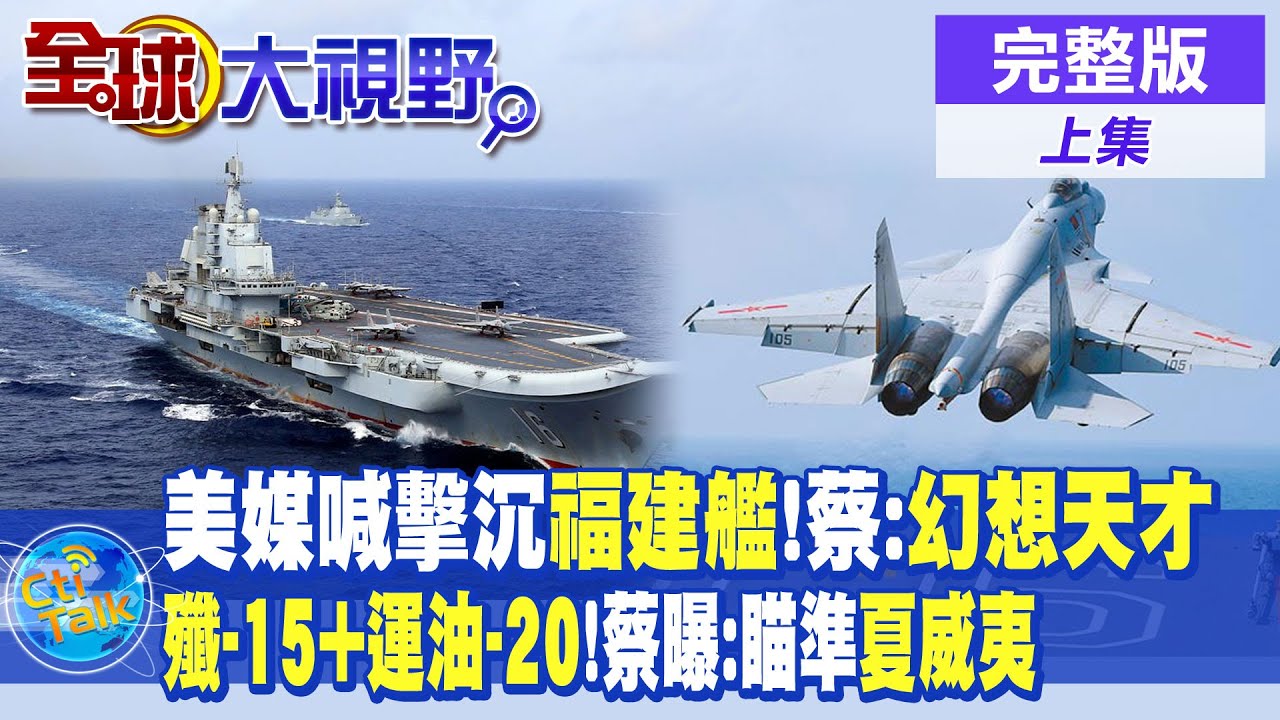 全球大視野

完整版
上集

16

105

105

美媒喊擊沉福建艦!蔡:幻想天才
殲-15+運油-20!蔡曝:瞄準夏威夷

Cti Talk